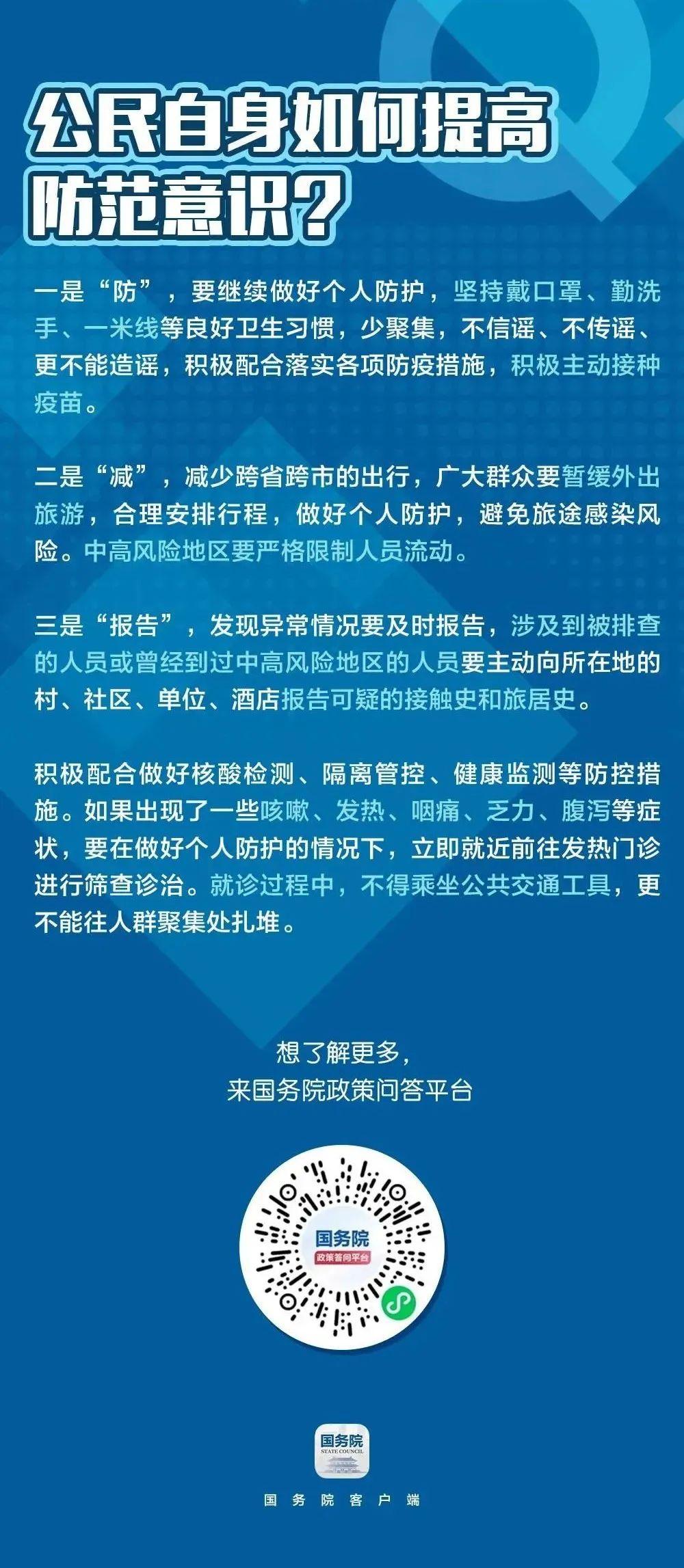 公民自身如何提高防范意识？

一是“防”，要继续做好个人防护，坚持戴口罩、勤洗手、一米线等良好卫生习惯，少聚集，不信谣、不传谣、更不能造谣，积极配合落实各项防疫措施，积极主动接种疫苗。

二是“减”，减少跨省跨市的出行，广大群众要暂缓外出旅游，合理安排行程，做好个人防护，避免旅途感染风险。中高风险地区要严格限制人员流动。

三是“报告”，发现异常情况要及时报告，涉及到被排查的人员或曾经到过中高风险地区的人员要主动向所在地的村、社区、单位、酒店报告可疑的接触史和旅居史。

积极配合做好核酸检测、隔离管控、健康监测等防控措施。如果出现了一些咳嗽、发热、咽痛、乏力、腹泻等症状，要在做好个人防护的情况下，立即就近前往发热门诊进行筛查诊治。就诊过程中，不得乘坐公共交通工具，更不能往人群聚集处扎堆。

想了解更多，
来国务院政策问答平台

国务院
政策答问平台

国务院
STATE COUNCIL

国务院客户端